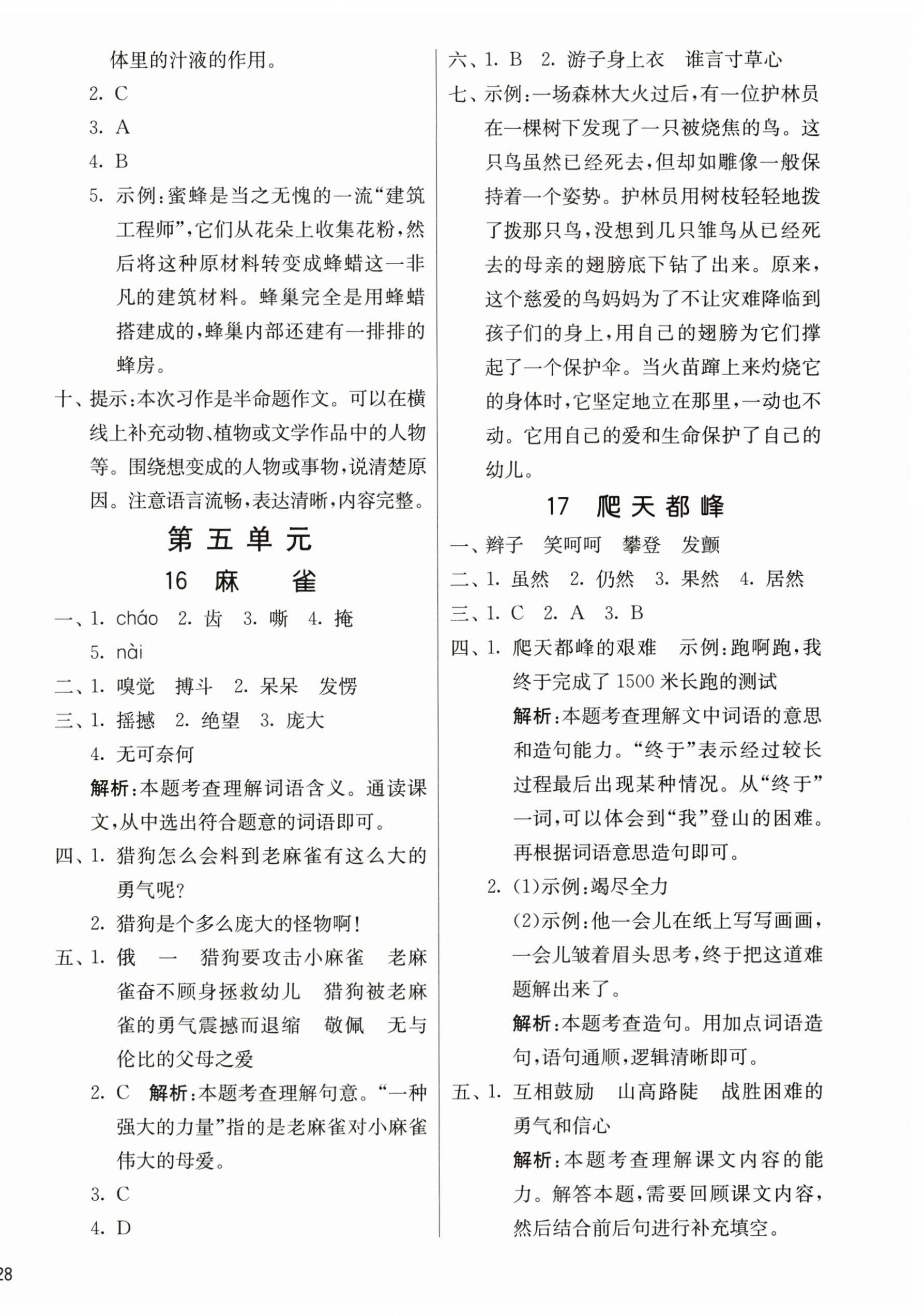 体里的汁液的作用。

2. C

3. A

4. B

5. 示例：蜜蜂是当之无愧的一流“建筑工程师”，它们从花朵上收集花粉，然后将这种原材料转变成蜂蜡这一非凡的建筑材料。蜂巢完全是用蜂蜡搭建成的，蜂巢内部还建有一排排的蜂房。

十、提示：本次习作是半命题作文。可以在横线上补充动物、植物或文学作品中的人物等。围绕想变成的人物或事物，说清楚原因。注意语言流畅，表达清晰，内容完整。

第五单元

16 麻 雀

一、1. cháo 2. 齿 3. 嘶 4. 掩

5. nài

二、1. 嗅觉 搏斗 2. 呆呆 发愣

三、1. 摇撼 2. 绝望 3. 庞大

4. 无可奈何

解析：本题考查理解词语含义。通读课文，从中选出符合题意的词语即可。

四、1. 猎狗怎么会料到老麻雀有这么大的勇气呢？

2. 猎狗是个多么庞大的怪物啊！

五、1. 俄 一 猎狗要攻击小麻雀 老麻雀奋不顾身拯救幼儿 猎狗被老麻雀的勇气震撼而退缩 敬佩 无与伦比的父母之爱

2. C 解析：本题考查理解句意。“一种强大的力量”指的是老麻雀对小麻雀伟大的母爱。

3. C

4. D

六、1. B 2. 游子身上衣 谁言寸草心

七、示例：一场森林大火过后，有一位护林员在一棵树下发现了一只被烧焦的鸟。这只鸟虽然已经死去，但却如雕像一般保持着一个姿势。护林员用树枝轻轻地拨了拨那只鸟，没想到几只雏鸟从已经死去的母亲的翅膀底下钻了出来。原来，这个慈爱的鸟妈妈为了不让灾难降临到孩子们的身上，用自己的翅膀为它们撑起了一个保护伞。当火苗蹿上来灼烧它的身体时，它坚定地立在那里，一动也不动。它用自己的爱和生命保护了自己的幼儿。

17 爬天都峰

一、辫子 笑呵呵 攀登 发颤

二、1. 虽然 2. 仍然 3. 果然 4. 居然

三、1. C 2. A 3. B

四、1. 爬天都峰的艰难 示例：跑啊跑，我终于完成了1500米长跑的测试

解析：本题考查理解文中词语的意思和造句能力。“终于”表示经过较长过程最后出现某种情况。从“终于”一词，可以体会到“我”登山的困难。再根据词语意思造句即可。

2. (1)示例：竭尽全力

(2)示例：他一会儿在纸上写写画画，一会儿皱着眉头思考，终于把这道难题解出来了。

解析：本题考查造句。用加点词语造句，语句通顺，逻辑清晰即可。

五、1. 互相鼓励 山高路陡 战胜困难的勇气和信心

解析：本题考查理解课文内容的能力。解答本题，需要回顾课文内容，然后结合前后句进行补充填空。

28